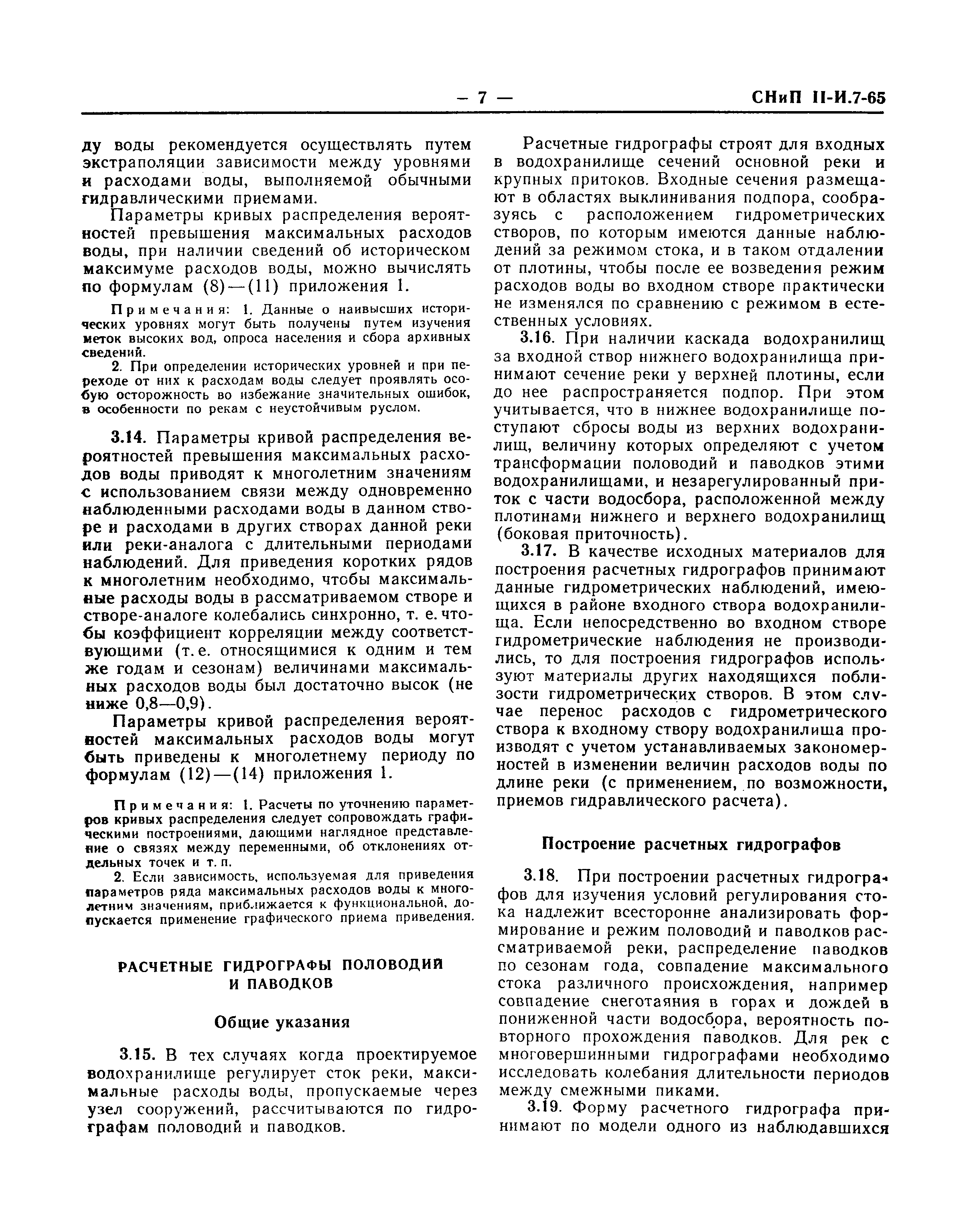 — 7 — СНиП II-И.7-65

ду воды рекомендуется осуществлять путем экстраполяции зависимости между уровнями и расходами воды, выполняемой обычными гидравлическими приемами.

Параметры кривых распределения вероятностей превышения максимальных расходов воды, при наличии сведений об историческом максимуме расходов воды, можно вычислять по формулам (8)—(11) приложения 1.

Примечания: 1. Данные о наивысших исторических уровнях могут быть получены путем изучения меток высоких вод, опроса населения и сбора архивных сведений.

2. При определении исторических уровней и при переходе от них к расходам воды следует проявлять особую осторожность во избежание значительных ошибок, в особенности по рекам с неустойчивым руслом.

3.14. Параметры кривой распределения вероятностей превышения максимальных расходов воды приводят к многолетним значениям с использованием связи между одновременно наблюденными расходами воды в данном створе и расходами в других створах данной реки или реки-аналога с длительными периодами наблюдений. Для приведения коротких рядов к многолетним необходимо, чтобы максимальные расходы воды в рассматриваемом створе и створе-аналоге колебались синхронно, т. е. чтобы коэффициент корреляции между соответствующими (т. е. относящимися к одним и тем же годам и сезонам) величинами максимальных расходов воды был достаточно высок (не ниже 0,8—0,9).

Параметры кривой распределения вероятностей максимальных расходов воды могут быть приведены к многолетнему периоду по формулам (12)—(14) приложения 1.

Примечания: 1. Расчеты по уточнению параметров кривых распределения следует сопровождать графическими построениями, дающими наглядное представление о связях между переменными, об отклонениях отдельных точек и т. п.

2. Если зависимость, используемая для приведения параметров ряда максимальных расходов воды к многолетним значениям, приближается к функциональной, допускается применение графического приема приведения.

РАСЧЕТНЫЕ ГИДРОГРАФЫ ПОЛОВОДИЙ И ПАВОДКОВ

Общие указания

3.15. В тех случаях когда проектируемое водохранилище регулирует сток реки, максимальные расходы воды, пропускаемые через узел сооружений, рассчитываются по гидрографам половодий и паводков.

Расчетные гидрографы строят для входных в водохранилище сечений основной реки и крупных притоков. Входные сечения размещают в областях выклинивания подпора, сообразуясь с расположением гидрометрических створов, по которым имеются данные наблюдений за режимом стока, и в таком отдалении от плотины, чтобы после ее возведения режим расходов воды во входном створе практически не изменялся по сравнению с режимом в естественных условиях.

3.16. При наличии каскада водохранилищ за входной створ нижнего водохранилища принимают сечение реки у верхней плотины, если до нее распространяется подпор. При этом учитывается, что в нижнее водохранилище поступают сбросы воды из верхних водохранилищ, величину которых определяют с учетом трансформации половодий и паводков этими водохранилищами, и незарегулированный приток с части водосбора, расположенной между плотинами нижнего и верхнего водохранилищ (боковая приточность).

3.17. В качестве исходных материалов для построения расчетных гидрографов принимают данные гидрометрических наблюдений, имеющихся в районе входного створа водохранилища. Если непосредственно во входном створе гидрометрические наблюдения не производились, то для построения гидрографов используют материалы других находящихся поблизости гидрометрических створов. В этом случае перенос расходов с гидрометрического створа к входному створу водохранилища производят с учетом устанавливаемых закономерностей в изменении величин расходов воды по длине реки (с применением, по возможности, приемов гидравлического расчета).

Построение расчетных гидрографов

3.18. При построении расчетных гидрографов для изучения условий регулирования стока надлежит всесторонне анализировать формирование и режим половодий и паводков рассматриваемой реки, распределение паводков по сезонам года, совпадение максимального стока различного происхождения, например совпадение снеготаяния в горах и дождей в пониженной части водосбора, вероятность повторного прохождения паводков. Для рек с многовершинными гидрографами необходимо исследовать колебания длительности периодов между смежными пиками.

3.19. Форму расчетного гидрографа принимают по модели одного из наблюдавшихся